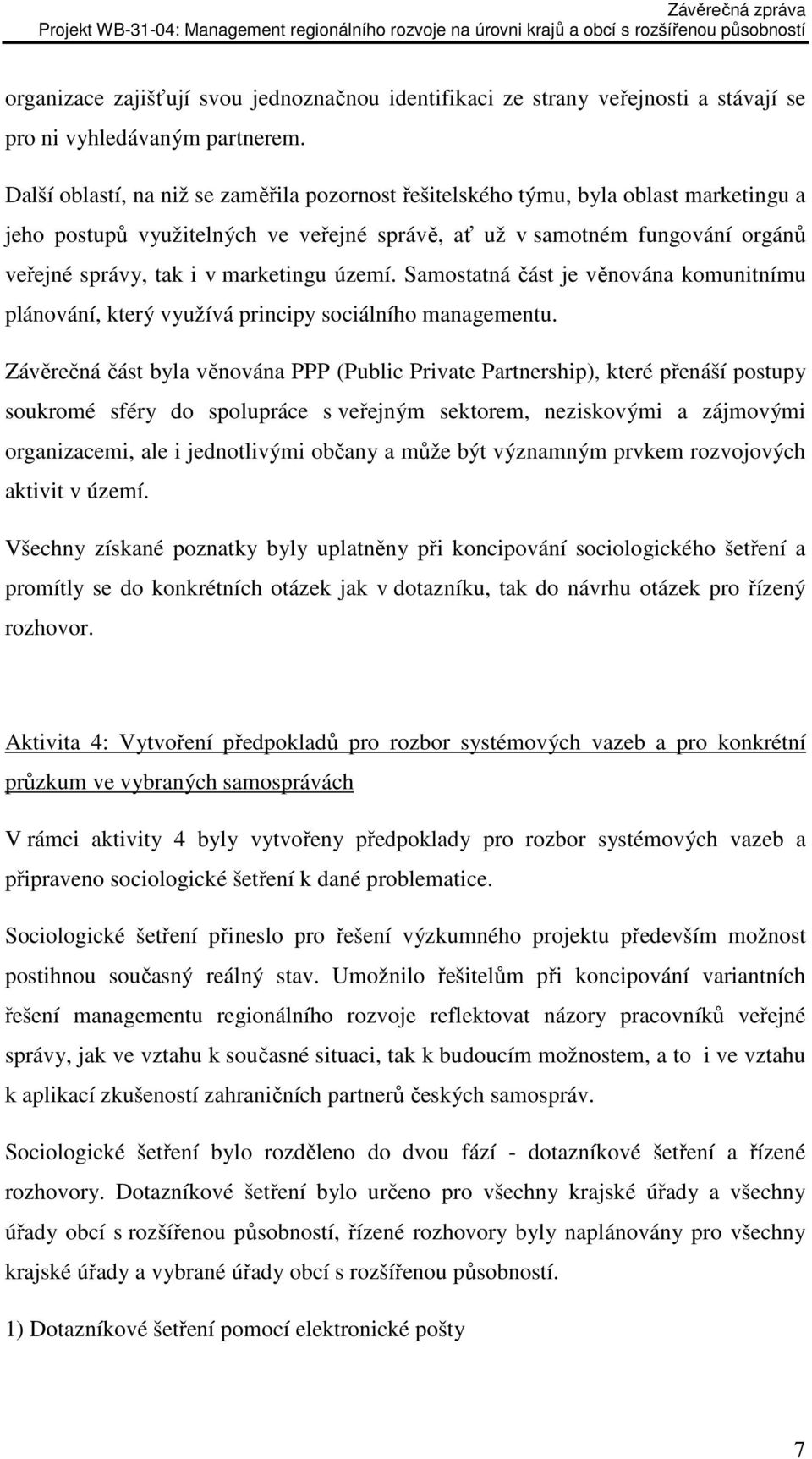 Závěrečná zpráva
Projekt WB-31-04: Management regionálního rozvoje na úrovni krajů a obcí s rozšířenou působností

organizace zajišťují svou jednoznačnou identifikaci ze strany veřejnosti a stávají se pro ni vyhledávaným partnerem.

Další oblastí, na niž se zaměřila pozornost řešitelského týmu, byla oblast marketingu a jeho postupů využitelných ve veřejné správě, ať už v samotném fungování orgánů veřejné správy, tak i v marketingu území. Samostatná část je věnována komunitnímu plánování, který využívá principy sociálního managementu.

Závěrečná část byla věnována PPP (Public Private Partnership), které přenáší postupy soukromé sféry do spolupráce s veřejným sektorem, neziskovými a zájmovými organizacemi, ale i jednotlivými občany a může být významným prvkem rozvojových aktivit v území.

Všechny získané poznatky byly uplatněny při koncipování sociologického šetření a promítly se do konkrétních otázek jak v dotazníku, tak do návrhu otázek pro řízený rozhovor.

Aktivita 4: Vytvoření předpokladů pro rozbor systémových vazeb a pro konkrétní průzkum ve vybraných samosprávách

V rámci aktivity 4 byly vytvořeny předpoklady pro rozbor systémových vazeb a připraveno sociologické šetření k dané problematice.

Sociologické šetření přineslo pro řešení výzkumného projektu především možnost postihnou současný reálný stav. Umožnilo řešitelům při koncipování variantních řešení managementu regionálního rozvoje reflektovat názory pracovníků veřejné správy, jak ve vztahu k současné situaci, tak k budoucím možnostem, a to i ve vztahu k aplikací zkušeností zahraničních partnerů českých samospráv.

Sociologické šetření bylo rozděleno do dvou fází - dotazníkové šetření a řízené rozhovory. Dotazníkové šetření bylo určeno pro všechny krajské úřady a všechny úřady obcí s rozšířenou působností, řízené rozhovory byly naplánovány pro všechny krajské úřady a vybrané úřady obcí s rozšířenou působností.

1) Dotazníkové šetření pomocí elektronické pošty

7